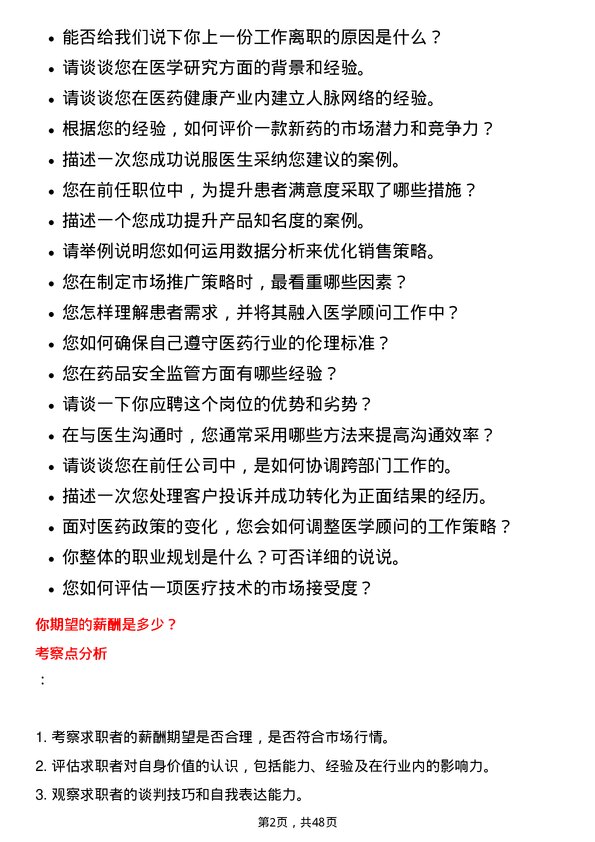 • 能否给我们说下你上一份工作离职的原因是什么？
• 请谈谈您在医学研究方面的背景和经验。
• 请谈谈您在医药健康产业内建立人脉网络的经验。
• 根据您的经验，如何评价一款新药的市场潜力和竞争力？
• 描述一次您成功说服医生采纳您建议的案例。
• 您在前任职位中，为提升患者满意度采取了哪些措施？
• 描述一个您成功提升产品知名度的案例。
• 请举例说明您如何运用数据分析来优化销售策略。
• 您在制定市场推广策略时，最看重哪些因素？
• 您怎样理解患者需求，并将其融入医学顾问工作中？
• 您如何确保自己遵守医药行业的伦理标准？
• 您在药品安全监管方面有哪些经验？
• 请谈一下你应聘这个岗位的优势和劣势？
• 在与医生沟通时，您通常采用哪些方法来提高沟通效率？
• 请谈谈您在前任公司中，是如何协调跨部门工作的。
• 描述一次您处理客户投诉并成功转化为正面结果的经历。
• 面对医药政策的变化，您会如何调整医学顾问的工作策略？
• 你整体的职业规划是什么？可否详细的说说。
• 您如何评估一项医疗技术的市场接受度？

你期望的薪酬是多少？

考察点分析

：

1. 考察求职者的薪酬期望是否合理，是否符合市场行情。

2. 评估求职者对自身价值的认识，包括能力、经验及在行业内的影响力。

3. 观察求职者的谈判技巧和自我表达能力。

第2页，共48页